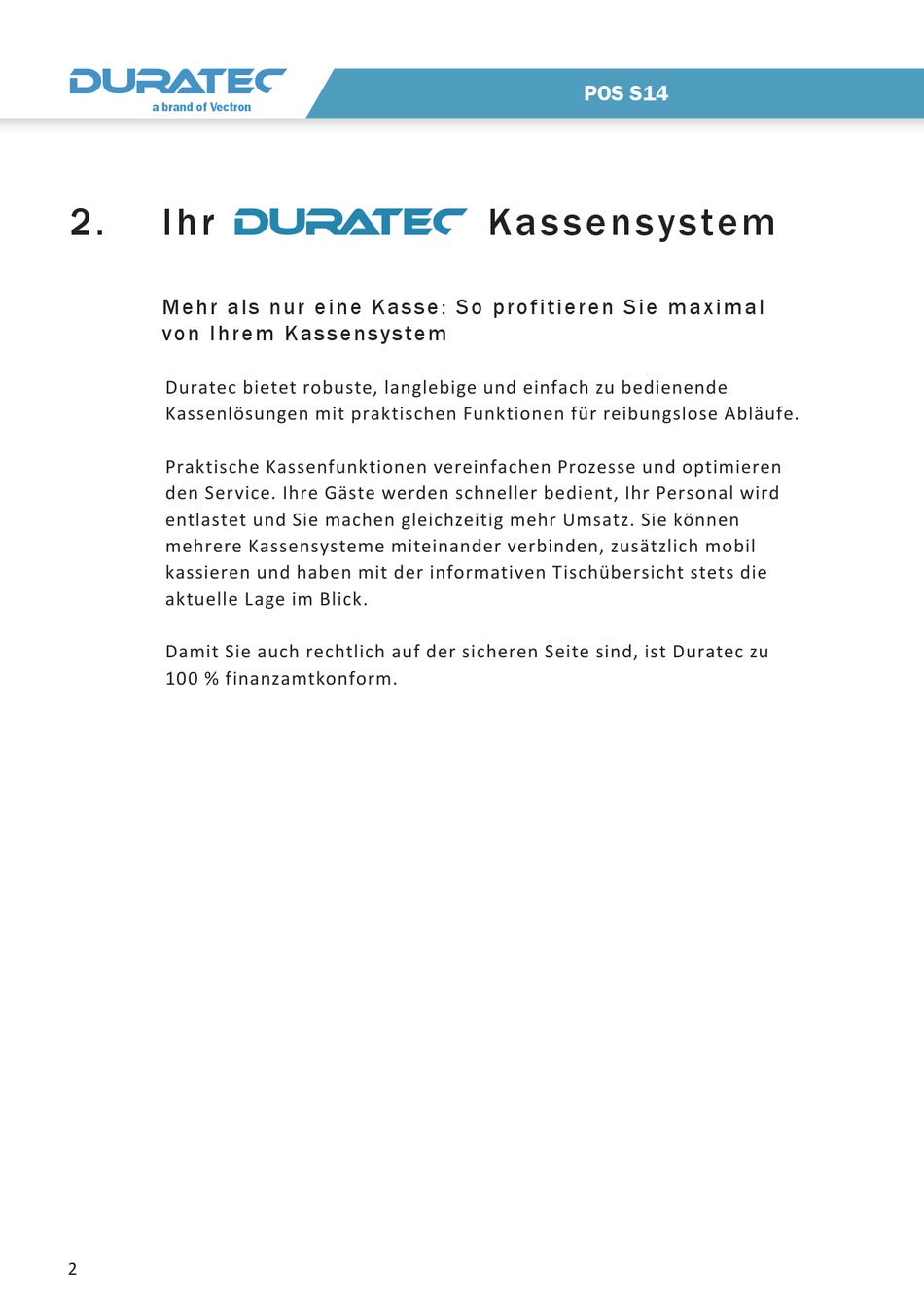 DURATEC
a brand of Vectron

POS S14

2. Ihr DURATEC Kassensystem

Mehr als nur eine Kasse: So profitieren Sie maximal von Ihrem Kassensystem

Duratec bietet robuste, langlebige und einfach zu bedienende Kassenlösungen mit praktischen Funktionen für reibungslose Abläufe.

Praktische Kassenfunktionen vereinfachen Prozesse und optimieren den Service. Ihre Gäste werden schneller bedient, Ihr Personal wird entlastet und Sie machen gleichzeitig mehr Umsatz. Sie können mehrere Kassensysteme miteinander verbinden, zusätzlich mobil kassieren und haben mit der informativen Tischübersicht stets die aktuelle Lage im Blick.

Damit Sie auch rechtlich auf der sicheren Seite sind, ist Duratec zu 100 % finanzamtkonform.

2